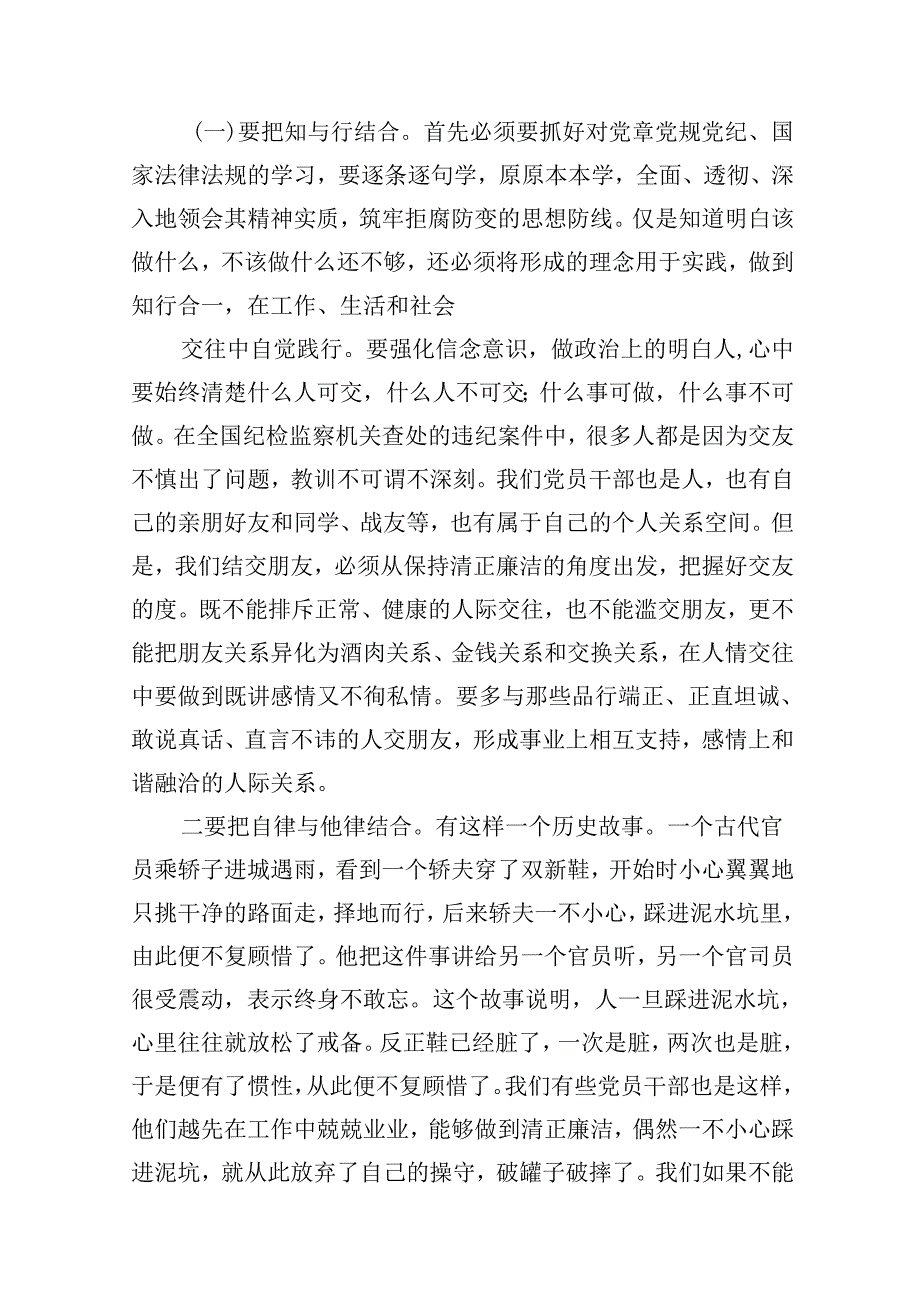 (一)要把知与行结合。首先必须要抓好对党章党规党纪、国家法律法规的学习，要逐条逐句学，原原本本学，全面、透彻、深入地领会其精神实质，筑牢拒腐防变的思想防线。仅是知道明白该做什么，不该做什么还不够，还必须将形成的理念用于实践，做到知行合一，在工作、生活和社会

交往中自觉践行。要强化信念意识，做政治上的明白人，心中要始终清楚什么人可交，什么人不可交;什么事可做，什么事不可做。在全国纪检监察机关查处的违纪案件中，很多人都是因为交友不慎出了问题，教训不可谓不深刻。我们党员干部也是人，也有自己的亲朋好友和同学、战友等，也有属于自己的个人关系空间。但是，我们结交朋友，必须从保持清正廉洁的角度出发，把握好交友的度。既不能排斥正常、健康的人际交往，也不能滥交朋友，更不能把朋友关系异化为酒肉关系、金钱关系和交换关系，在人情交往中要做到既讲感情又不徇私情。要多与那些品行端正、正直坦诚、敢说真话、直言不讳的人交朋友，形成事业上相互支持，感情上和谐融洽的人际关系。

二要把自律与他律结合。有这样一个历史故事。一个古代官员乘轿子进城遇雨，看到一个轿夫穿了双新鞋，开始时小心翼翼地只挑干净的路面走，择地而行，后来轿夫一不小心，踩进泥水坑里，由此便不复顾惜了。他把这件事讲给另一个官员听，另一个官司员很受震动，表示终身不敢忘。这个故事说明，人一旦踩进泥水坑，心里往往就放松了戒备。反正鞋已经脏了，一次是脏，两次也是脏，于是便有了惯性，从此便不复顾惜了。我们有些党员干部也是这样，他们越先在工作中兢兢业业，能够做到清正廉洁，偶然一不小心踩进泥坑，就从此放弃了自己的操守，破罐子破摔了。我们如果不能